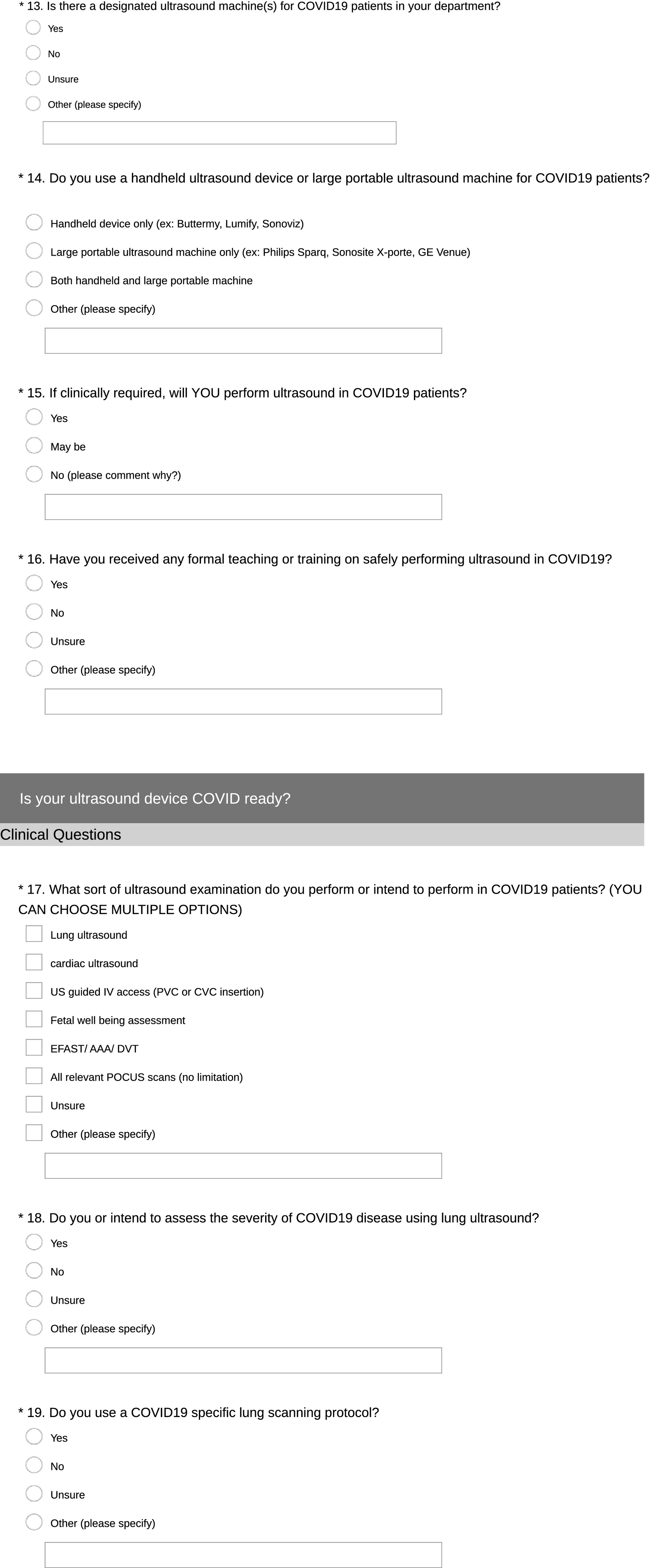 * 13. Is there a designated ultrasound machine(s) for COVID19 patients in your department?

Yes

No

Unsure

Other (please specify)

* 14. Do you use a handheld ultrasound device or large portable ultrasound machine for COVID19 patients?

Handheld device only (ex: Buttermy, Lumify, Sonoviz)

Large portable ultrasound machine only (ex: Philips Sparq, Sonosite X-porte, GE Venue)

Both handheld and large portable machine

Other (please specify)

* 15. If clinically required, will YOU perform ultrasound in COVID19 patients?

Yes

May be

No (please comment why?)

* 16. Have you received any formal teaching or training on safely performing ultrasound in COVID19?

Yes

No

Unsure

Other (please specify)

Is your ultrasound device COVID ready?

Clinical Questions

* 17. What sort of ultrasound examination do you perform or intend to perform in COVID19 patients? (YOU CAN CHOOSE MULTIPLE OPTIONS)

Lung ultrasound

cardiac ultrasound

US guided IV access (PVC or CVC insertion)

Fetal well being assessment

EFAST/ AAA/ DVT

All relevant POCUS scans (no limitation)

Unsure

Other (please specify)

* 18. Do you or intend to assess the severity of COVID19 disease using lung ultrasound?

Yes

No

Unsure

Other (please specify)

* 19. Do you use a COVID19 specific lung scanning protocol?

Yes

No

Unsure

Other (please specify)